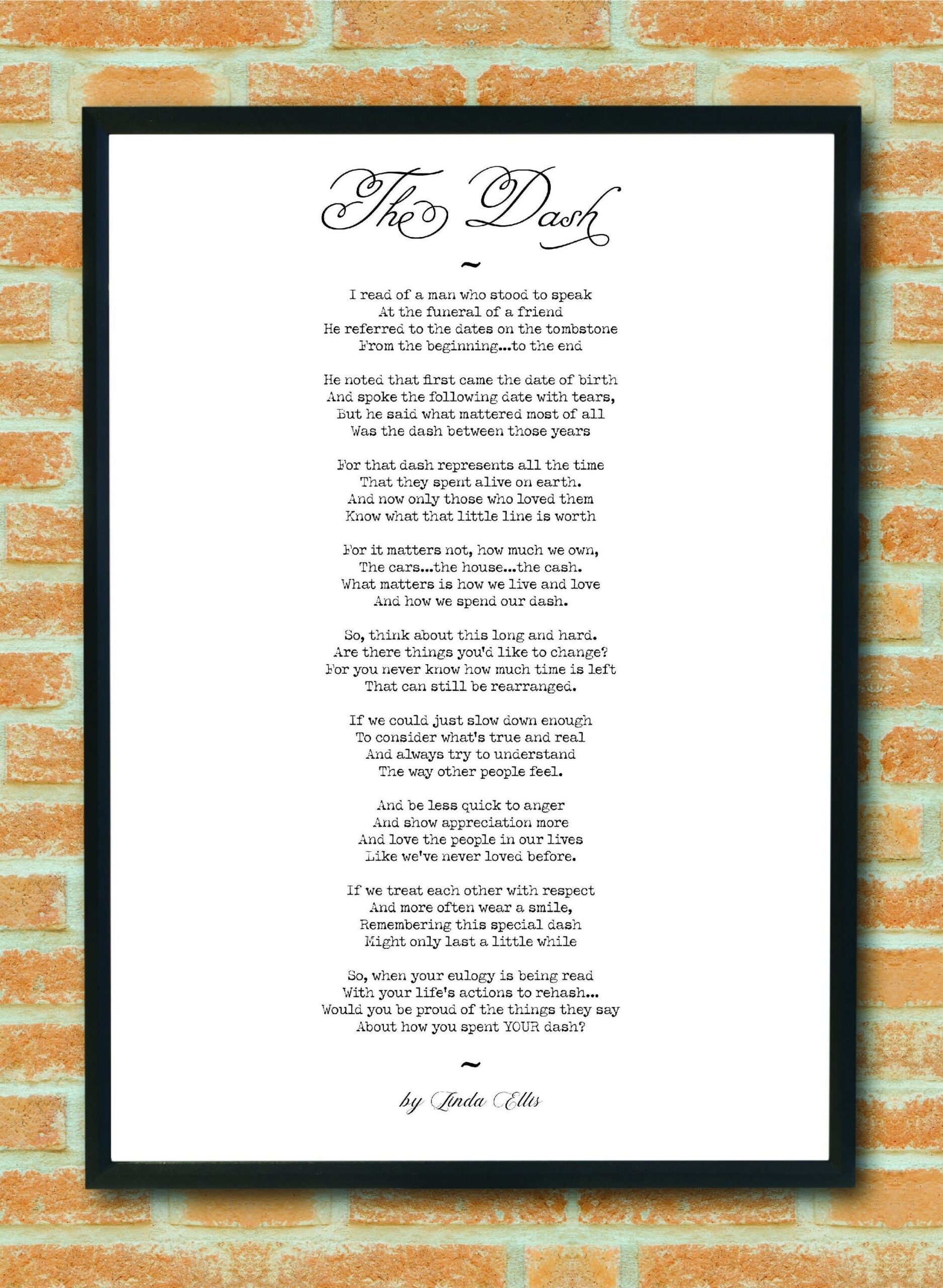 The Dash

~

I read of a man who stood to speak
At the funeral of a friend
He referred to the dates on the tombstone
From the beginning...to the end

He noted that first came the date of birth
And spoke the following date with tears,
But he said what mattered most of all
Was the dash between those years

For that dash represents all the time
That they spent alive on earth.
And now only those who loved them
Know what that little line is worth

For it matters not, how much we own,
The cars...the house...the cash.
What matters is how we live and love
And how we spend our dash.

So, think about this long and hard.
Are there things you'd like to change?
For you never know how much time is left
That can still be rearranged.

If we could just slow down enough
To consider what's true and real
And always try to understand
The way other people feel.

And be less quick to anger
And show appreciation more
And love the people in our lives
Like we've never loved before.

If we treat each other with respect
And more often wear a smile,
Remembering this special dash
Might only last a little while

So, when your eulogy is being read
With your life's actions to rehash...
Would you be proud of the things they say
About how you spent YOUR dash?

~

by Linda Ellis